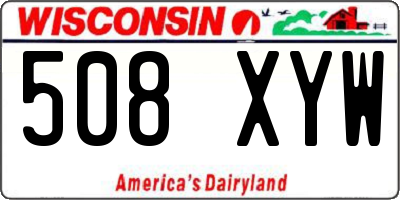 WISCONSIN

508 XYW

America's Dairyland